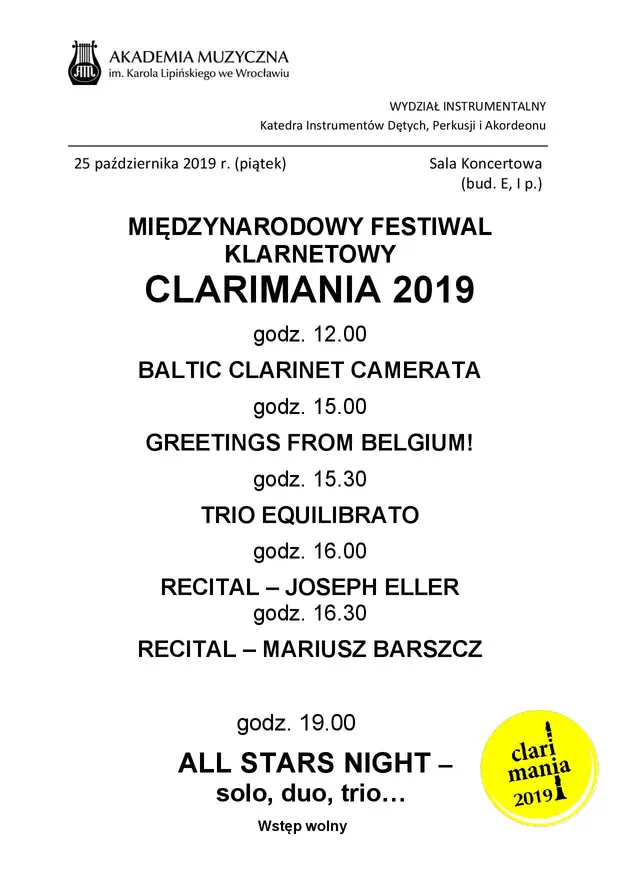 AKADEMIA MUZYCZNA
im. Karola Lipińskiego we Wrocławiu

WYDZIAŁ INSTRUMENTALNY
Katedra Instrumentów Dętych, Perkusji i Akordeonu

25 października 2019 r. (piątek)

Sala Koncertowa
(bud. E, I p.)

MIĘDZYNARODOWY FESTIWAL KLARNETOWY
CLARIMANIA 2019

godz. 12.00
BALTIC CLARINET CAMERATA
godz. 15.00
GREETINGS FROM BELGIUM!
godz. 15.30
TRIO EQUILIBRATO
godz. 16.00
RECITAL – JOSEPH ELLER
godz. 16.30
RECITAL – MARIUSZ BARSZCZ

godz. 19.00
ALL STARS NIGHT – solo, duo, trio…
Wstęp wolny

clari mania 2019